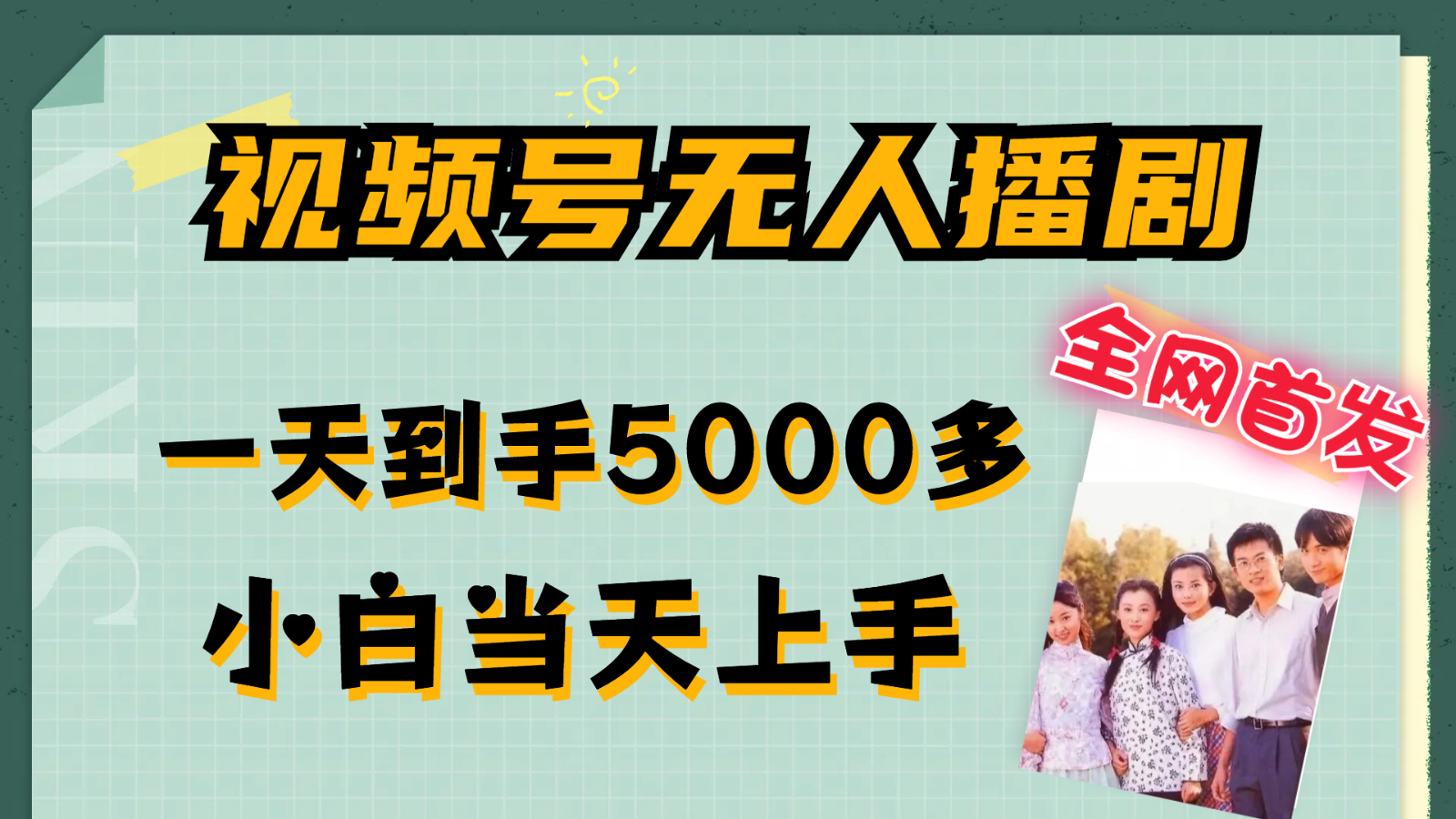 视频号无人播剧

全网首发

一天到手5000多

小白当天上手